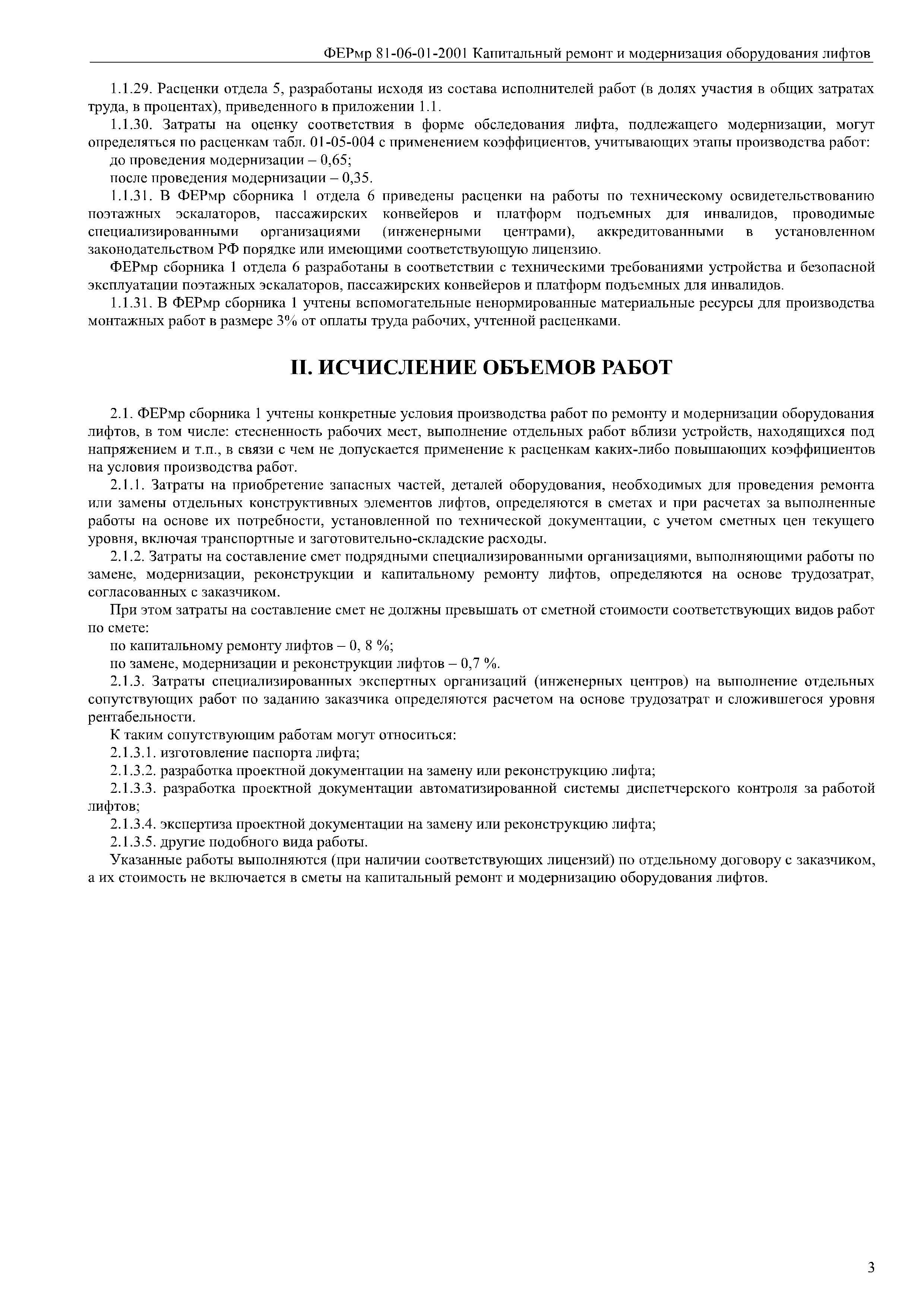 ФЕРмр 81-06-01-2001 Капитальный ремонт и модернизация оборудования лифтов

1.1.29. Расценки отдела 5, разработаны исходя из состава исполнителей работ (в долях участия в общих затратах труда, в процентах), приведенного в приложении 1.1.

1.1.30. Затраты на оценку соответствия в форме обследования лифта, подлежащего модернизации, могут определяться по расценкам табл. 01-05-004 с применением коэффициентов, учитывающих этапы производства работ:

до проведения модернизации – 0,65;

после проведения модернизации – 0,35.

1.1.31. В ФЕРмр сборника 1 отдела 6 приведены расценки на работы по техническому освидетельствованию поэтажных эскалаторов, пассажирских конвейеров и платформ подъемных для инвалидов, проводимые специализированными организациями (инженерными центрами), аккредитованными в установленном законодательством РФ порядке или имеющими соответствующую лицензию.

ФЕРмр сборника 1 отдела 6 разработаны в соответствии с техническими требованиями устройства и безопасной эксплуатации поэтажных эскалаторов, пассажирских конвейеров и платформ подъемных для инвалидов.

1.1.31. В ФЕРмр сборника 1 учтены вспомогательные ненормированные материальные ресурсы для производства монтажных работ в размере 3% от оплаты труда рабочих, учтенной расценками.

II. ИСЧИСЛЕНИЕ ОБЪЕМОВ РАБОТ

2.1. ФЕРмр сборника 1 учтены конкретные условия производства работ по ремонту и модернизации оборудования лифтов, в том числе: стесненность рабочих мест, выполнение отдельных работ вблизи устройств, находящихся под напряжением и т.п., в связи с чем не допускается применение к расценкам каких-либо повышающих коэффициентов на условия производства работ.

2.1.1. Затраты на приобретение запасных частей, деталей оборудования, необходимых для проведения ремонта или замены отдельных конструктивных элементов лифтов, определяются в сметах и при расчетах за выполненные работы на основе их потребности, установленной по технической документации, с учетом сметных цен текущего уровня, включая транспортные и заготовительно-складские расходы.

2.1.2. Затраты на составление смет подрядными специализированными организациями, выполняющими работы по замене, модернизации, реконструкции и капитальному ремонту лифтов, определяются на основе трудозатрат, согласованных с заказчиком.

При этом затраты на составление смет не должны превышать от сметной стоимости соответствующих видов работ по смете:

по капитальному ремонту лифтов – 0, 8 %;

по замене, модернизации и реконструкции лифтов – 0,7 %.

2.1.3. Затраты специализированных экспертных организаций (инженерных центров) на выполнение отдельных сопутствующих работ по заданию заказчика определяются расчетом на основе трудозатрат и сложившегося уровня рентабельности.

К таким сопутствующим работам могут относиться:

2.1.3.1. изготовление паспорта лифта;

2.1.3.2. разработка проектной документации на замену или реконструкцию лифта;

2.1.3.3. разработка проектной документации автоматизированной системы диспетчерского контроля за работой лифтов;

2.1.3.4. экспертиза проектной документации на замену или реконструкцию лифта;

2.1.3.5. другие подобного вида работы.

Указанные работы выполняются (при наличии соответствующих лицензий) по отдельному договору с заказчиком, а их стоимость не включается в сметы на капитальный ремонт и модернизацию оборудования лифтов.

3